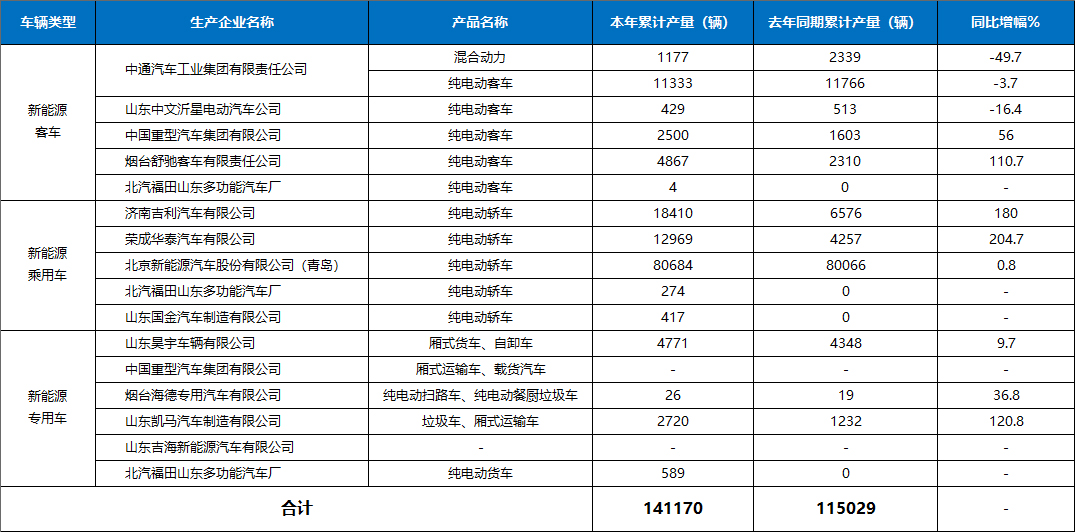 | 车辆类型 | 生产企业名称 | 产品名称 | 本年累计产量（辆） | 去年同期累计产量（辆） | 同比增幅% |
|---|---|---|---|---|---|
| 新能源客车 | 中通汽车工业集团有限责任公司 | 混合动力 | 1177 | 2339 | -49.7 |
| | | 纯电动客车 | 11333 | 11766 | -3.7 |
| | 山东中文沂星电动汽车公司 | 纯电动客车 | 429 | 513 | -16.4 |
| | 中国重型汽车集团有限公司 | 纯电动客车 | 2500 | 1603 | 56 |
| | 烟台舒驰客车有限责任公司 | 纯电动客车 | 4867 | 2310 | 110.7 |
| | 北汽福田山东多功能汽车厂 | 纯电动客车 | 4 | 0 | - |
| 新能源乘用车 | 济南吉利汽车有限公司 | 纯电动轿车 | 18410 | 6576 | 180 |
| | 荣成华泰汽车有限公司 | 纯电动轿车 | 12969 | 4257 | 204.7 |
| | 北京新能源汽车股份有限公司（青岛） | 纯电动轿车 | 80684 | 80066 | 0.8 |
| | 北汽福田山东多功能汽车厂 | 纯电动轿车 | 274 | 0 | - |
| | 山东国金汽车制造有限公司 | 纯电动轿车 | 417 | 0 | - |
| 新能源专用车 | 山东昊宇车辆有限公司 | 厢式货车、自卸车 | 4771 | 4348 | 9.7 |
| | 中国重型汽车集团有限公司 | 厢式运输车、载货汽车 | - | - | - |
| | 烟台海德专用汽车有限公司 | 纯电动扫路车、纯电动餐厨垃圾车 | 26 | 19 | 36.8 |
| | 山东凯马汽车制造有限公司 | 垃圾车、厢式运输车 | 2720 | 1232 | 120.8 |
| | 山东吉海新能源汽车有限公司 | - | - | - | - |
| | 北汽福田山东多功能汽车厂 | 纯电动货车 | 589 | 0 | - |
| 合计 | | | 141170 | 115029 | - |